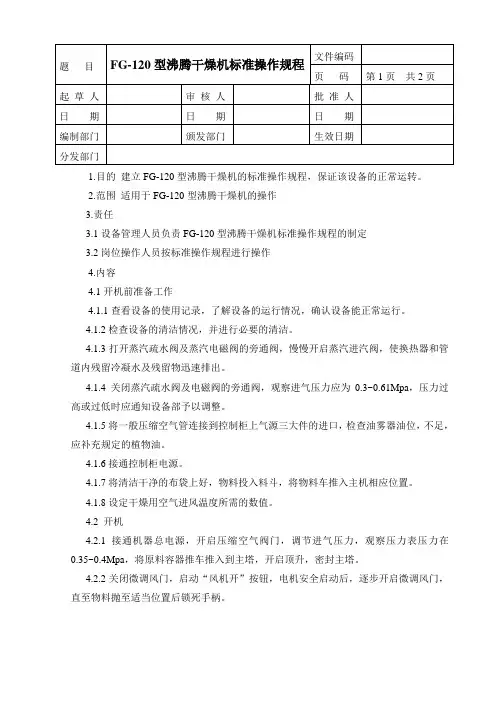 | 题　目 | FG-120 型沸腾干燥机标准操作规程 | | | 文件编码 | |
|---|---|---|---|---|---|
| | | | | 页　码 | 第 1 页　共 2 页 |
| 起 草 人 | | 审 核 人 | | 批 准 人 | |
| 日　期 | | 日　期 | | 日　期 | |
| 编制部门 | | 颁发部门 | | 生效日期 | |
| 分发部门 | | | | | |

1.目的 建立 FG-120 型沸腾干燥机的标准操作规程，保证该设备的正常运转。

2.范围 适用于 FG-120 型沸腾干燥机的操作

3.责任

3.1 设备管理人员负责 FG-120 型沸腾干燥机标准操作规程的制定

3.2 岗位操作人员按标准操作规程进行操作

4.内容

4.1 开机前准备工作

4.1.1 查看设备的使用记录，了解设备的运行情况，确认设备能正常运行。

4.1.2 检查设备的清洁情况，并进行必要的清洁。

4.1.3 打开蒸汽疏水阀及蒸汽电磁阀的旁通阀，慢慢开启蒸汽进汽阀，使换热器和管道内残留冷凝水及残留物迅速排出。

4.1.4 关闭蒸汽疏水阀及电磁阀的旁通阀，观察进气压力应为 0.3~0.61Mpa，压力过高或过低时应通知设备部予以调整。

4.1.5 将一般压缩空气管连接到控制柜上气源三大件的进口，检查油雾器油位，不足，应补充规定的植物油。

4.1.6 接通控制柜电源。

4.1.7 将清洁干净的布袋上好，物料投入料斗，将物料车推入主机相应位置。

4.1.8 设定干燥用空气进风温度所需的数值。

4.2 开机

4.2.1 接通机器总电源，开启压缩空气阀门，调节进气压力，观察压力表压力在 0.35~0.4Mpa，将原料容器推车推入到主塔，开启顶升，密封主塔。

4.2.2 关闭微调风门，启动“风机开”按钮，电机安全启动后，逐步开启微调风门，直至物料抛至适当位置后锁死手柄。